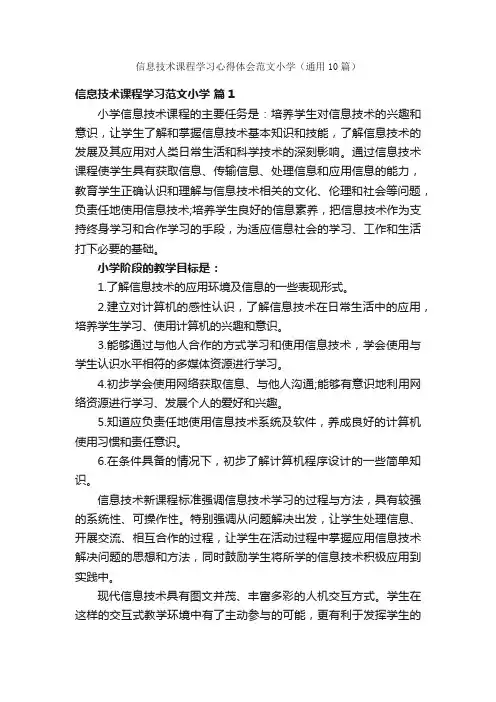 信息技术课程学习心得体会范文小学（通用10篇）

信息技术课程学习范文小学 篇1

小学信息技术课程的主要任务是：培养学生对信息技术的兴趣和意识，让学生了解和掌握信息技术基本知识和技能，了解信息技术的发展及其应用对人类日常生活和科学技术的深刻影响。通过信息技术课程使学生具有获取信息、传输信息、处理信息和应用信息的能力，教育学生正确认识和理解与信息技术相关的文化、伦理和社会等问题，负责任地使用信息技术;培养学生良好的信息素养，把信息技术作为支持终身学习和合作学习的手段，为适应信息社会的学习、工作和生活打下必要的基础。

小学阶段的教学目标是：

1.了解信息技术的应用环境及信息的一些表现形式。

2.建立对计算机的感性认识，了解信息技术在日常生活中的应用，培养学生学习、使用计算机的兴趣和意识。

3.能够通过与他人合作的方式学习和使用信息技术，学会使用与学生认识水平相符的多媒体资源进行学习。

4.初步学会使用网络获取信息、与他人沟通;能够有意识地利用网络资源进行学习、发展个人的爱好和兴趣。

5.知道应负责任地使用信息技术系统及软件，养成良好的计算机使用习惯和责任意识。

6.在条件具备的情况下，初步了解计算机程序设计的一些简单知识。

信息技术新课程标准强调信息技术学习的过程与方法，具有较强的系统性、可操作性。特别强调从问题解决出发，让学生处理信息、开展交流、相互合作的过程，让学生在活动过程中掌握应用信息技术解决问题的思想和方法，同时鼓励学生将所学的信息技术积极应用到实践中。

现代信息技术具有图文并茂、丰富多彩的人机交互方式。学生在这样的交互式教学环境中有了主动参与的可能，更有利于发挥学生的